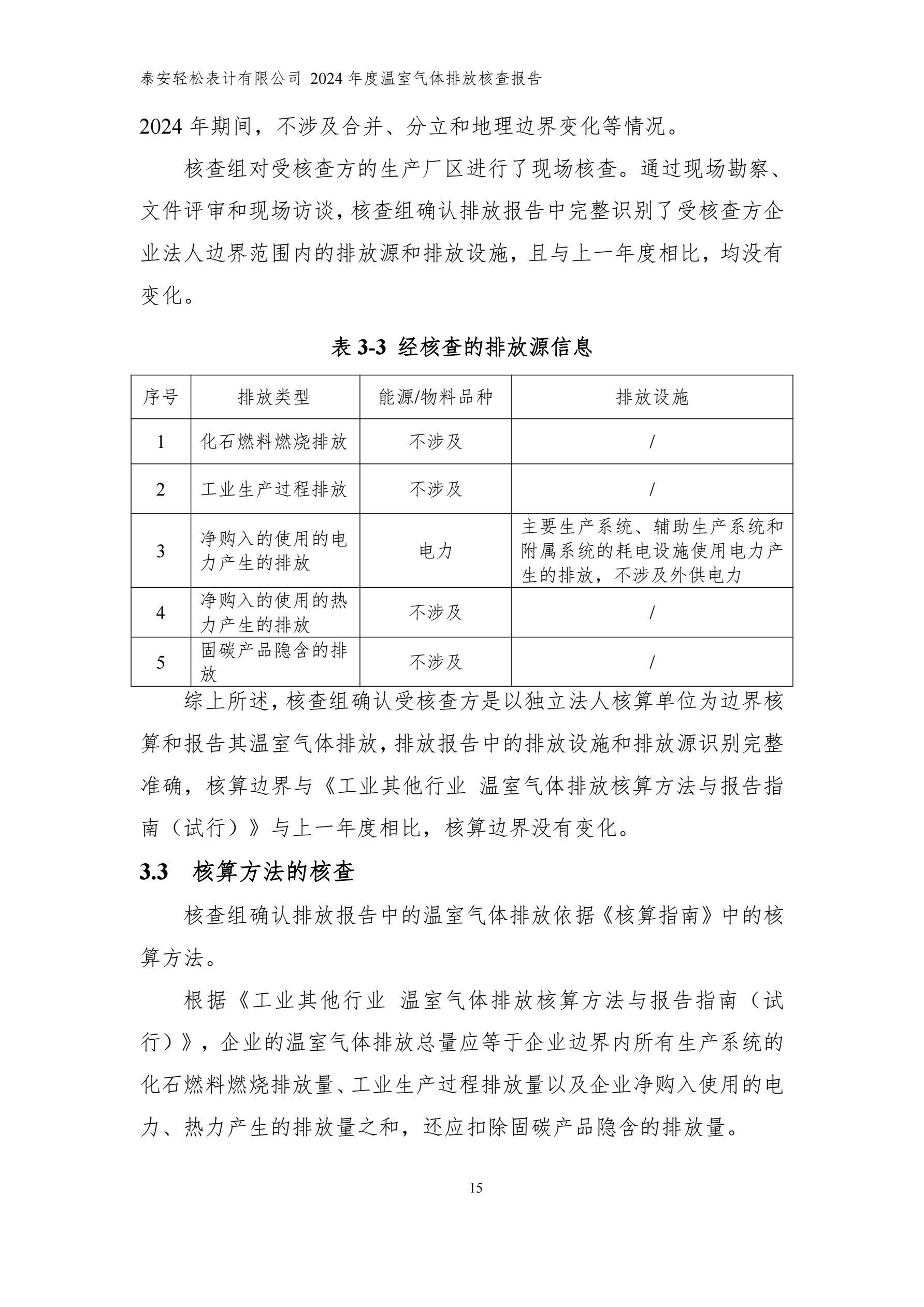 泰安轻松表计有限公司 2024 年度温室气体排放核查报告

2024 年期间，不涉及合并、分立和地理边界变化等情况。

核查组对受核查方的生产厂区进行了现场核查。通过现场勘察、文件评审和现场访谈，核查组确认排放报告中完整识别了受核查方企业法人边界范围内的排放源和排放设施，且与上一年度相比，均没有变化。

表 3-3 经核查的排放源信息

| 序号 | 排放类型 | 能源/物料品种 | 排放设施 |
|---|---|---|---|
| 1 | 化石燃料燃烧排放 | 不涉及 | / |
| 2 | 工业生产过程排放 | 不涉及 | / |
| 3 | 净购入的使用的电力产生的排放 | 电力 | 主要生产系统、辅助生产系统和附属系统的耗电设施使用电力产生的排放，不涉及外供电力 |
| 4 | 净购入的使用的热力产生的排放 | 不涉及 | / |
| 5 | 固碳产品隐含的排放 | 不涉及 | / |

综上所述，核查组确认受核查方是以独立法人核算单位为边界核算和报告其温室气体排放，排放报告中的排放设施和排放源识别完整准确，核算边界与《工业其他行业 温室气体排放核算方法与报告指南（试行）》与上一年度相比，核算边界没有变化。

3.3 核算方法的核查

核查组确认排放报告中的温室气体排放依据《核算指南》中的核算方法。

根据《工业其他行业 温室气体排放核算方法与报告指南（试行）》，企业的温室气体排放总量应等于企业边界内所有生产系统的化石燃料燃烧排放量、工业生产过程排放量以及企业净购入使用的电力、热力产生的排放量之和，还应扣除固碳产品隐含的排放量。

15